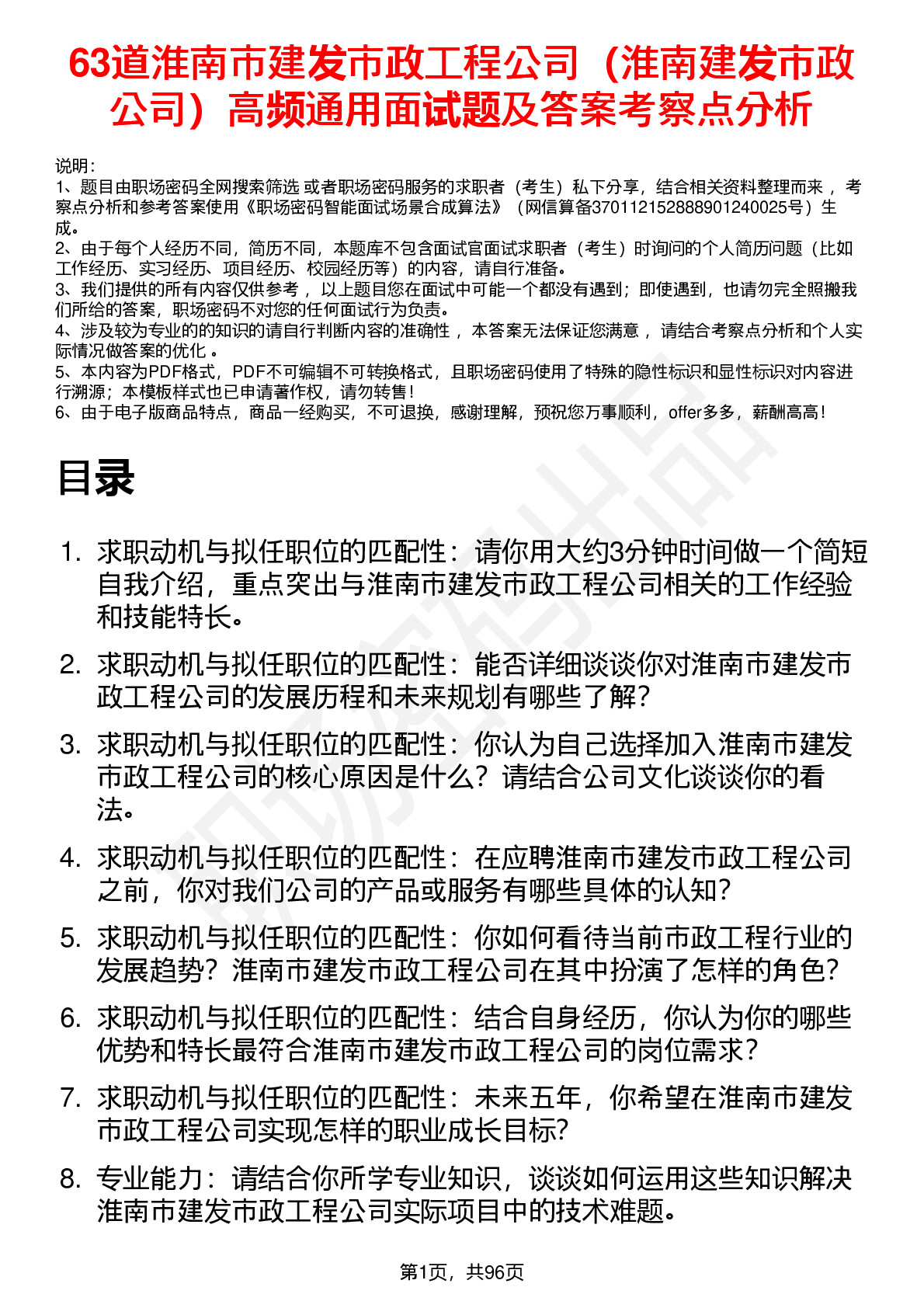 63道淮南市建发市政工程公司（淮南建发市政公司）高频通用面试题及答案考察点分析

说明：
1、题目由职场密码全网搜索筛选 或者职场密码服务的求职者（考生）私下分享，结合相关资料整理而来 ，考察点分析和参考答案使用《职场密码智能面试场景合成算法》（网信算备370112152888901240025号）生成。
2、由于每个人经历不同，简历不同，本题库不包含面试官面试求职者（考生）时询问的个人简历问题（比如工作经历、实习经历、项目经历、校园经历等）的内容，请自行准备。
3、我们提供的所有内容仅供参考 ，以上题目您在面试中可能一个都没有遇到；即使遇到，也请勿完全照搬我们所给的答案，职场密码不对您的任何面试行为负责。
4、涉及较为专业的的知识的请自行判断内容的准确性 ，本答案无法保证您满意 ，请结合考察点分析和个人实际情况做答案的优化 。
5、本内容为PDF格式，PDF不可编辑不可转换格式，且职场密码使用了特殊的隐性标识和显性标识对内容进行溯源；本模板样式也已申请著作权，请勿转售！
6、由于电子版商品特点，商品一经购买，不可退换，感谢理解，预祝您万事顺利，offer多多，薪酬高高！

目录

1. 求职动机与拟任职位的匹配性：请你用大约3分钟时间做一个简短自我介绍，重点突出与淮南市建发市政工程公司相关的工作经验和技能特长。
2. 求职动机与拟任职位的匹配性：能否详细谈谈你对淮南市建发市政工程公司的发展历程和未来规划有哪些了解？
3. 求职动机与拟任职位的匹配性：你认为自己选择加入淮南市建发市政工程公司的核心原因是什么？请结合公司文化谈谈你的看法。
4. 求职动机与拟任职位的匹配性：在应聘淮南市建发市政工程公司之前，你对我们公司的产品或服务有哪些具体的认知？
5. 求职动机与拟任职位的匹配性：你如何看待当前市政工程行业的发展趋势？淮南市建发市政工程公司在其中扮演了怎样的角色？
6. 求职动机与拟任职位的匹配性：结合自身经历，你认为你的哪些优势和特长最符合淮南市建发市政工程公司的岗位需求？
7. 求职动机与拟任职位的匹配性：未来五年，你希望在淮南市建发市政工程公司实现怎样的职业成长目标？
8. 专业能力：请结合你所学专业知识，谈谈如何运用这些知识解决淮南市建发市政工程公司实际项目中的技术难题。

第1页，共96页